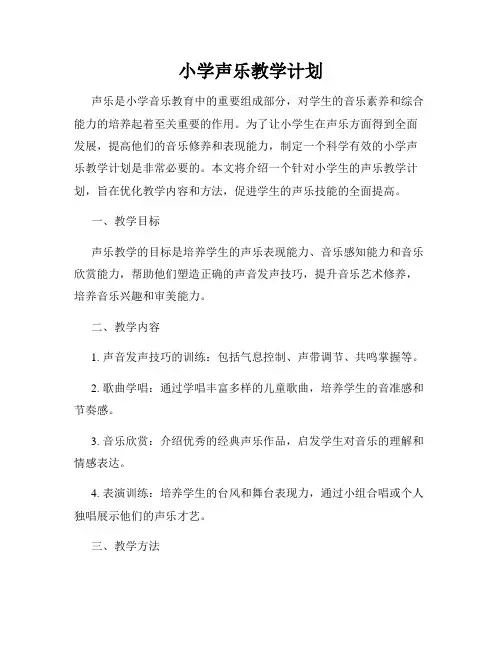 小学声乐教学计划

声乐是小学音乐教育中的重要组成部分，对学生的音乐素养和综合能力的培养起着至关重要的作用。为了让小学生在声乐方面得到全面发展，提高他们的音乐修养和表现能力，制定一个科学有效的小学声乐教学计划是非常必要的。本文将介绍一个针对小学生的声乐教学计划，旨在优化教学内容和方法，促进学生的声乐技能的全面提高。

一、教学目标

声乐教学的目标是培养学生的声乐表现能力、音乐感知能力和音乐欣赏能力，帮助他们塑造正确的声音发声技巧，提升音乐艺术修养，培养音乐兴趣和审美能力。

二、教学内容

1. 声音发声技巧的训练：包括气息控制、声带调节、共鸣掌握等。

2. 歌曲学唱：通过学唱丰富多样的儿童歌曲，培养学生的音准感和节奏感。

3. 音乐欣赏：介绍优秀的经典声乐作品，启发学生对音乐的理解和情感表达。

4. 表演训练：培养学生的台风和舞台表现力，通过小组合唱或个人独唱展示他们的声乐才艺。

三、教学方法